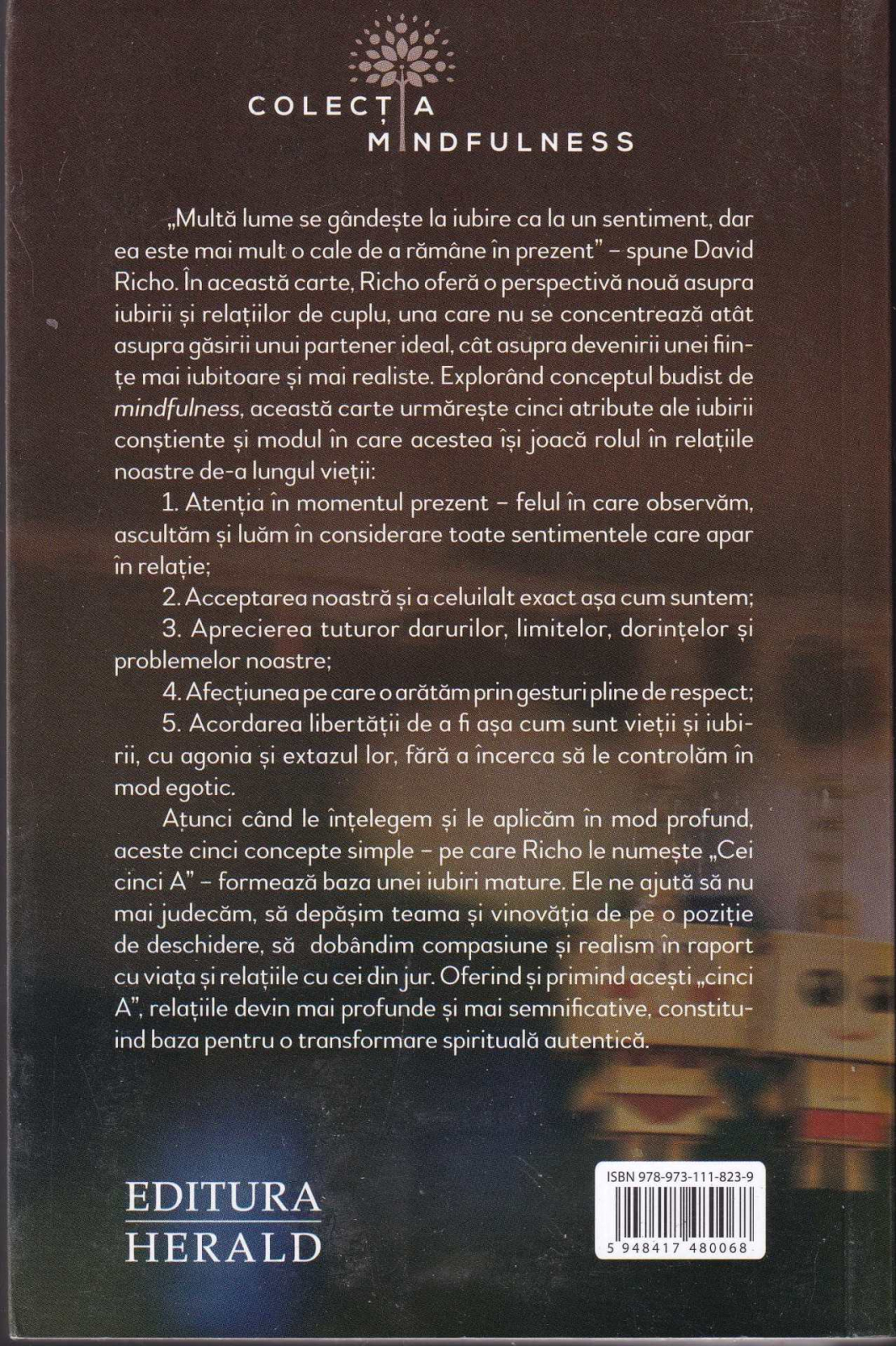 COLECȚIA
MINDFULNESS

„Multă lume se gândește la iubire ca la un sentiment, dar ea este mai mult o cale de a rămâne în prezent” – spune David Richo. În această carte, Richo oferă o perspectivă nouă asupra iubirii și relațiilor de cuplu, una care nu se concentrează atât asupra găsirii unui partener ideal, cât asupra devenirii unei ființe mai iubitoare și mai realiste. Explorând conceptul budist de mindfulness, această carte urmărește cinci atribute ale iubirii conștiente și modul în care acestea își joacă rolul în relațiile noastre de-a lungul vieții:

1. Atenția în momentul prezent – felul în care observăm, ascultăm și luăm în considerare toate sentimentele care apar în relație;

2. Acceptarea noastră și a celuilalt exact așa cum suntem;

3. Aprecierea tuturor darurilor, limitelor, dorințelor și problemelor noastre;

4. Afecțiunea pe care o arătăm prin gesturi pline de respect;

5. Acordarea libertății de a fi așa cum sunt vieții și iubirii, cu agonia și extazul lor, fără a încerca să le controlăm în mod egotic.

Atunci când le înțelegem și le aplicăm în mod profund, aceste cinci concepte simple – pe care Richo le numește „Cei cinci A” – formează baza unei iubiri mature. Ele ne ajută să nu mai judecăm, să depășim teama și vinovăția de pe o poziție de deschidere, să dobândim compasiune și realism în raport cu viața și relațiile cu cei din jur. Oferind și primind acești „cinci A”, relațiile devin mai profunde și mai semnificative, constituind baza pentru o transformare spirituală autentică.

EDITURA
HERALD

ISBN 978-973-111-823-9
5 948417 480068